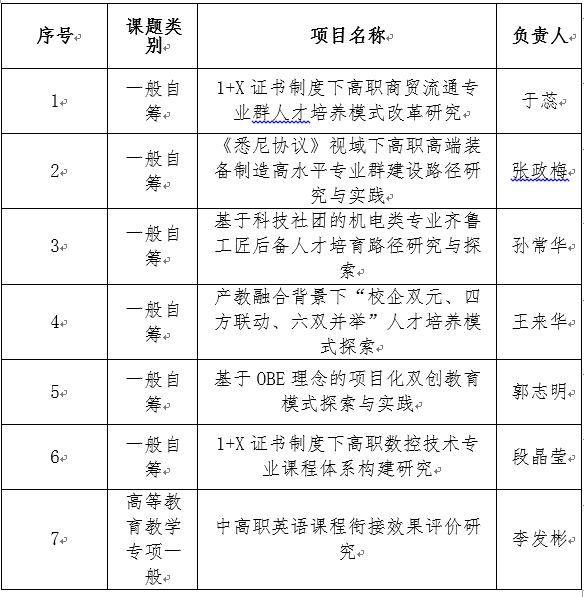 | 序号 | 课题类别 | 项目名称 | 负责人 |
|---|---|---|---|
| 1 | 一般自筹 | 1+X 证书制度下高职商贸流通专业群人才培养模式改革研究 | 于蕊 |
| 2 | 一般自筹 | 《悉尼协议》视域下高职高端装备制造高水平专业群建设路径研究与实践 | 张政梅 |
| 3 | 一般自筹 | 基于科技社团的机电类专业齐鲁工匠后备人才培育路径研究与探索 | 孙常华 |
| 4 | 一般自筹 | 产教融合背景下“校企双元、四方联动、六双并举”人才培养模式探索 | 王来华 |
| 5 | 一般自筹 | 基于 OBE 理念的项目化双创教育模式探索与实践 | 郭志明 |
| 6 | 一般自筹 | 1+X 证书制度下高职数控技术专业课程体系构建研究 | 段晶莹 |
| 7 | 高等教育教学专项一般 | 中高职英语课程衔接效果评价研究 | 李发彬 |